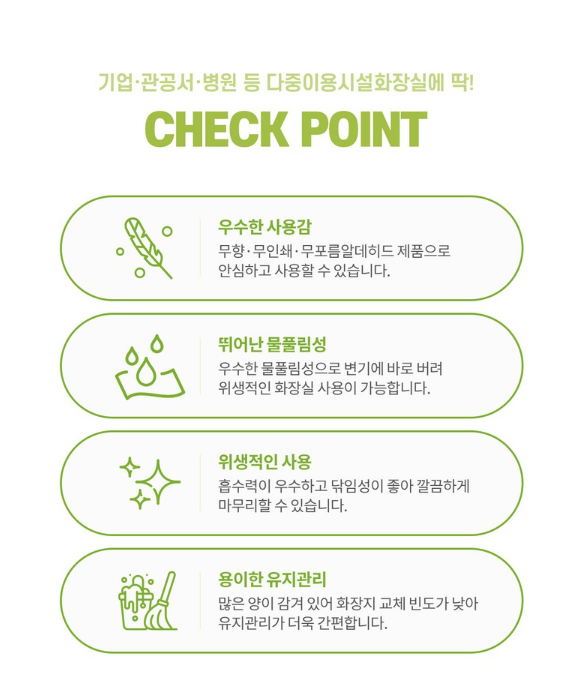 기업·관공서·병원 등 다중이용시설화장실에 딱!

CHECK POINT

우수한 사용감

무향·무인쇄·무포름알데히드 제품으로 안심하고 사용할 수 있습니다.

뛰어난 물풀림성

우수한 물풀림성으로 변기에 바로 버려 위생적인 화장실 사용이 가능합니다.

위생적인 사용

흡수력이 우수하고 닦임성이 좋아 깔끔하게 마무리할 수 있습니다.

용이한 유지관리

많은 양이 감겨 있어 화장지 교체 빈도가 낮아 유지관리가 더욱 간편합니다.